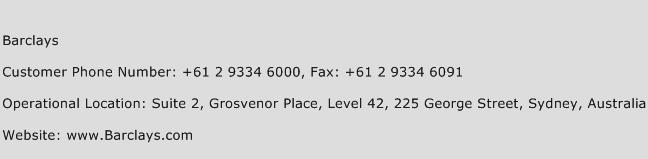 Barclays

Customer Phone Number: +61 2 9334 6000, Fax: +61 2 9334 6091

Operational Location: Suite 2, Grosvenor Place, Level 42, 225 George Street, Sydney, Australia

Website: www.Barclays.com